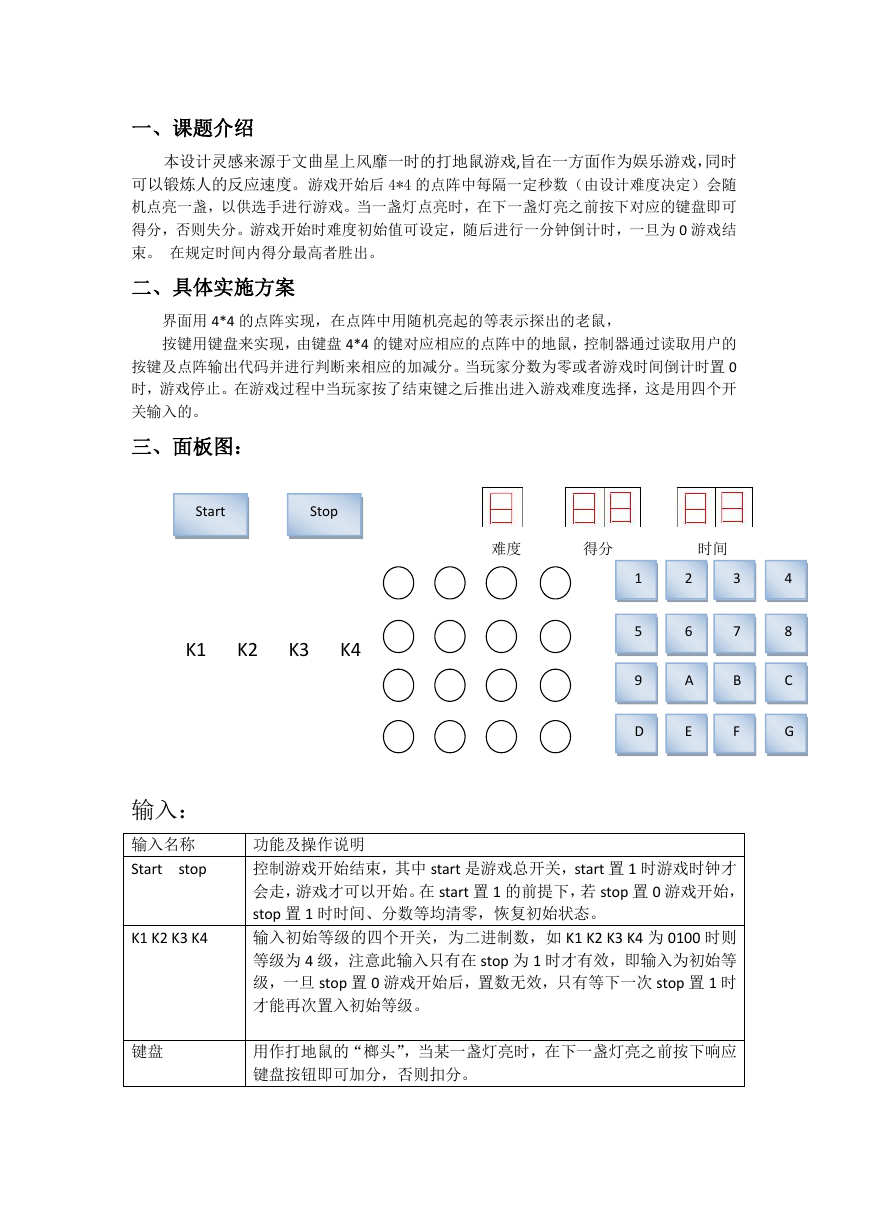 一、课题介绍

本设计灵感来源于文曲星上风靡一时的打地鼠游戏,旨在一方面作为娱乐游戏,同时可以锻炼人的反应速度。游戏开始后 4*4 的点阵中每隔一定秒数（由设计难度决定）会随机点亮一盏，以供选手进行游戏。当一盏灯点亮时，在下一盏灯亮之前按下对应的键盘即可得分，否则失分。游戏开始时难度初始值可设定，随后进行一分钟倒计时，一旦为 0 游戏结束。 在规定时间内得分最高者胜出。

二、具体实施方案

界面用 4*4 的点阵实现，在点阵中用随机亮起的等表示探出的老鼠，

按键用键盘来实现，由键盘 4*4 的键对应相应的点阵中的地鼠，控制器通过读取用户的按键及点阵输出代码并进行判断来相应的加减分。当玩家分数为零或者游戏时间倒计时置 0 时，游戏停止。在游戏过程中当玩家按了结束键之后推出进入游戏难度选择，这是用四个开关输入的。

三、面板图：

Start Stop

难度 得分 时间

K1 K2 K3 K4

1 2 3 4
5 6 7 8
9 A B C
D E F G

输入：

| 输入名称 | 功能及操作说明 |
|---|---|
| Start stop | 控制游戏开始结束，其中 start 是游戏总开关，start 置 1 时游戏时钟才会走，游戏才可以开始。在 start 置 1 的前提下，若 stop 置 0 游戏开始，stop 置 1 时时间、分数等均清零，恢复初始状态。 |
| K1 K2 K3 K4 | 输入初始等级的四个开关，为二进制数，如 K1 K2 K3 K4 为 0100 时则等级为 4 级，注意此输入只有在 stop 为 1 时才有效，即输入为初始等级，一旦 stop 置 0 游戏开始后，置数无效，只有等下一次 stop 置 1 时才能再次置入初始等级。 |
| 键盘 | 用作打地鼠的“榔头”，当某一盏灯亮时，在下一盏灯亮之前按下响应键盘按钮即可加分，否则扣分。 |